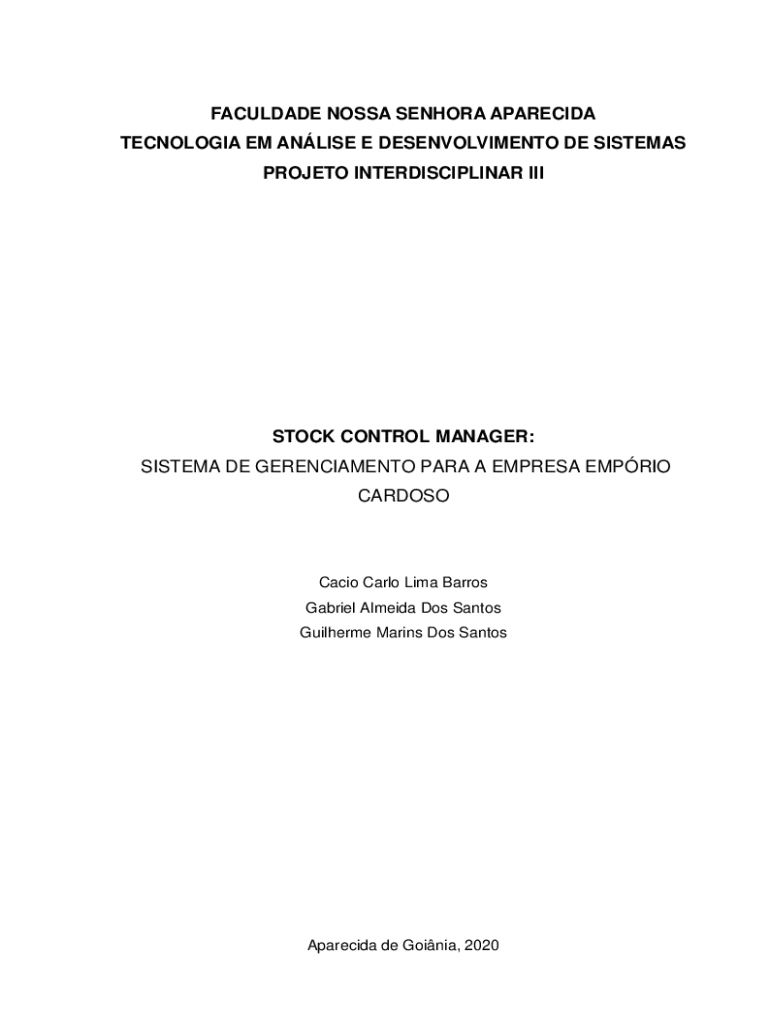 FACULDADE NOSSA SENHORA APARECIDA
TECNOLOGIA EM ANÁLISE E DESENVOLVIMENTO DE SISTEMAS
PROJETO INTERDISCIPLINAR III

STOCK CONTROL MANAGER:
SISTEMA DE GERENCIAMENTO PARA A EMPRESA EMPÓRIO CARDOSO

Cacio Carlo Lima Barros
Gabriel Almeida Dos Santos
Guilherme Marins Dos Santos

Aparecida de Goiânia, 2020